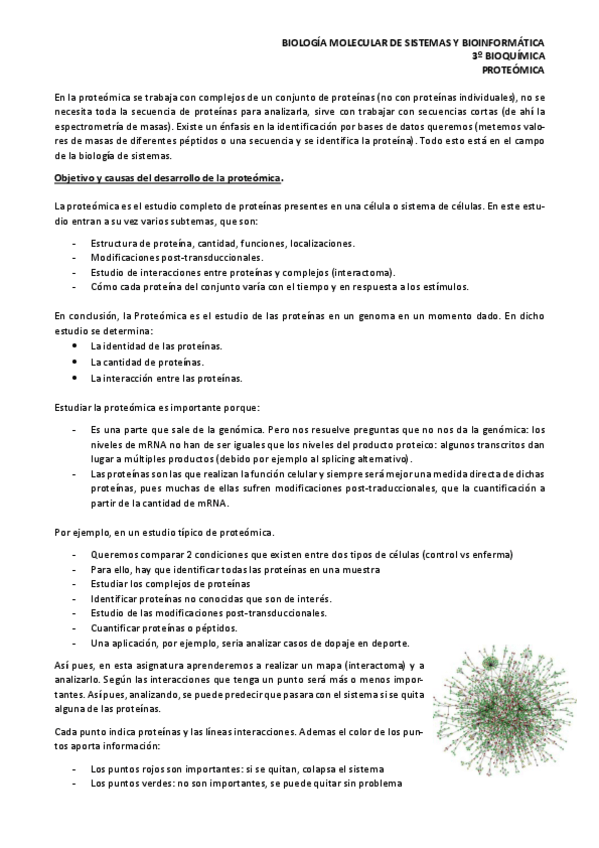 BIOLOGÍA MOLECULAR DE SISTEMAS Y BIOINFORMÁTICA
3º BIOQUÍMICA
PROTEÓMICA

En la proteómica se trabaja con complejos de un conjunto de proteínas (no con proteínas individuales), no se necesita toda la secuencia de proteínas para analizarla, sirve con trabajar con secuencias cortas (de ahí la espectrometría de masas). Existe un énfasis en la identificación por bases de datos queremos (metemos valores de masas de diferentes péptidos o una secuencia y se identifica la proteína). Todo esto está en el campo de la biología de sistemas.

Objetivo y causas del desarrollo de la proteómica.

La proteómica es el estudio completo de proteínas presentes en una célula o sistema de células. En este estudio entran a su vez varios subtemas, que son:

- Estructura de proteína, cantidad, funciones, localizaciones.
- Modificaciones post-transduccionales.
- Estudio de interacciones entre proteínas y complejos (interactoma).
- Cómo cada proteína del conjunto varía con el tiempo y en respuesta a los estímulos.

En conclusión, la Proteómica es el estudio de las proteínas en un genoma en un momento dado. En dicho estudio se determina:
• La identidad de las proteínas.
• La cantidad de proteínas.
• La interacción entre las proteínas.

Estudiar la proteómica es importante porque:

- Es una parte que sale de la genómica. Pero nos resuelve preguntas que no nos da la genómica: los niveles de mRNA no han de ser iguales que los niveles del producto proteico: algunos transcritos dan lugar a múltiples productos (debido por ejemplo al splicing alternativo).
- Las proteínas son las que realizan la función celular y siempre será mejor una medida directa de dichas proteínas, pues muchas de ellas sufren modificaciones post-traduccionales, que la cuantificación a partir de la cantidad de mRNA.

Por ejemplo, en un estudio típico de proteómica.

- Queremos comparar 2 condiciones que existen entre dos tipos de células (control vs enferma)
- Para ello, hay que identificar todas las proteínas en una muestra
- Estudiar los complejos de proteínas
- Identificar proteínas no conocidas que son de interés.
- Estudio de las modificaciones post-transduccionales.
- Cuantificar proteínas o péptidos.
- Una aplicación, por ejemplo, seria analizar casos de dopaje en deporte.

Así pues, en esta asignatura aprenderemos a realizar un mapa (interactoma) y a analizarlo. Según las interacciones que tenga un punto será más o menos importantes. Así pues, analizando, se puede predecir que pasara con el sistema si se quita alguna de las proteínas.

Cada punto indica proteínas y las líneas interacciones. Ademas el color de los puntos aporta información:

- Los puntos rojos son importantes: si se quitan, colapsa el sistema
- Los puntos verdes: no son importantes, se puede quitar sin problema